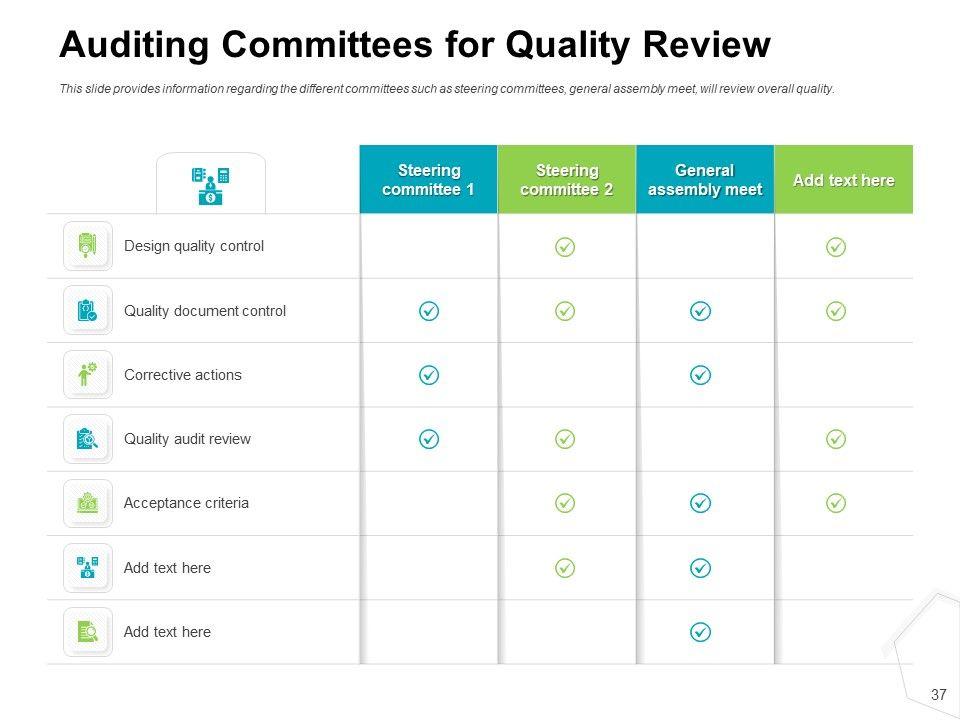 Auditing Committees for Quality Review

This slide provides information regarding the different committees such as steering committees, general assembly meet, will review overall quality.

|  | Steering committee 1 | Steering committee 2 | General assembly meet | Add text here |
|---|---|---|---|---|
| Design quality control |  | ✓ |  | ✓ |
| Quality document control | ✓ | ✓ | ✓ | ✓ |
| Corrective actions | ✓ |  | ✓ |  |
| Quality audit review | ✓ | ✓ |  | ✓ |
| Acceptance criteria |  | ✓ | ✓ | ✓ |
| Add text here |  | ✓ | ✓ |  |
| Add text here |  |  | ✓ |  |

37